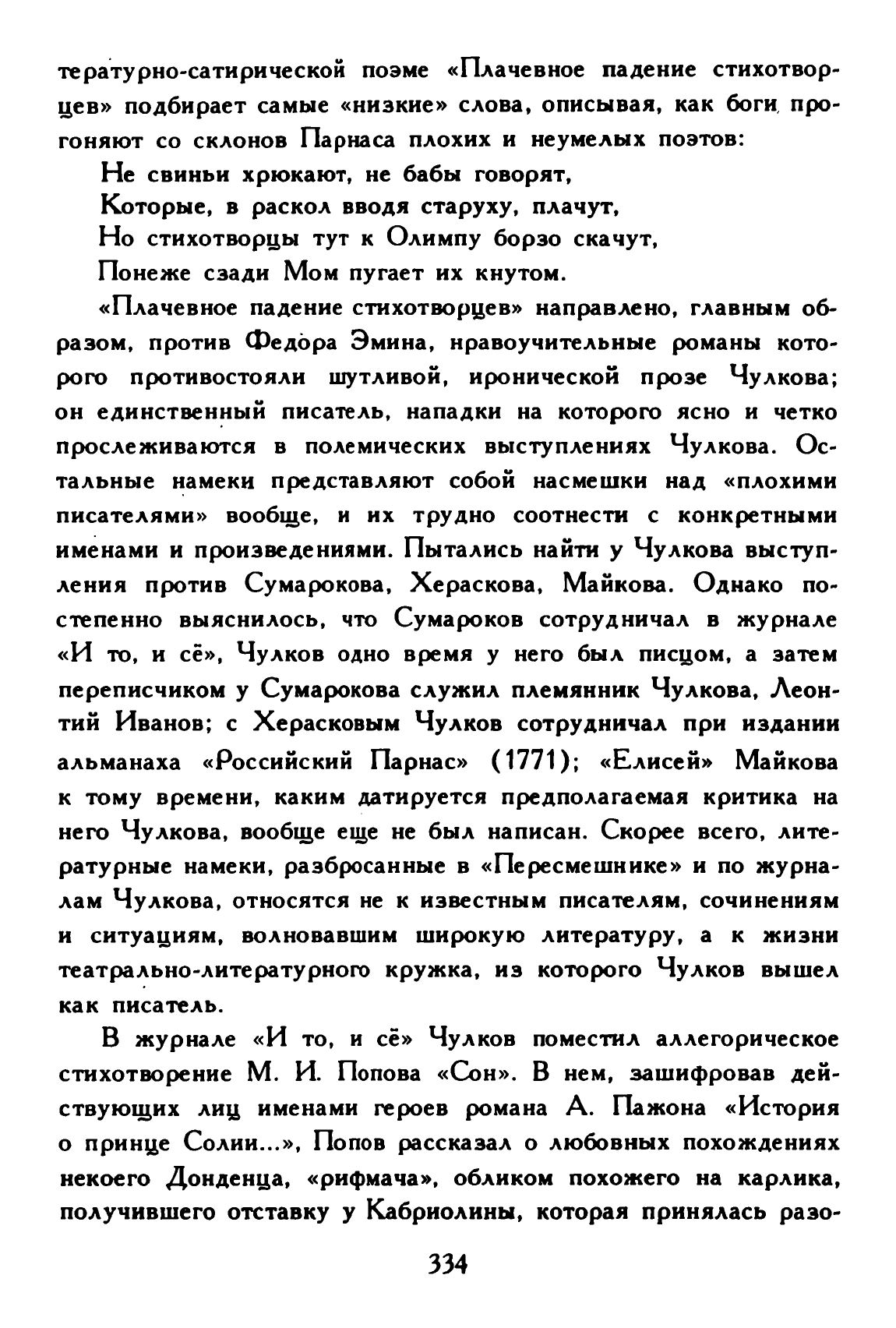 тературно-сатирической поэме «Плачевное падение стихотворцев» подбирает самые «низкие» слова, описывая, как боги прогоняют со склонов Парнаса плохих и неумелых поэтов:

Не свиньи хрюкают, не бабы говорят,
Которые, в раскол вводя старуху, плачут,
Но стихотворцы тут к Олимпу борзо скачут,
Понеже сзади Мом пугает их кнутом.

«Плачевное падение стихотворцев» направлено, главным образом, против Федора Эмина, нравоучительные романы которого противостояли шутливой, иронической прозе Чулкова; он единственный писатель, нападки на которого ясно и четко прослеживаются в полемических выступлениях Чулкова. Остальные намеки представляют собой насмешки над «плохими писателями» вообще, и их трудно соотнести с конкретными именами и произведениями. Пытались найти у Чулкова выступления против Сумарокова, Хераскова, Майкова. Однако постепенно выяснилось, что Сумароков сотрудничал в журнале «И то, и сё», Чулков одно время у него был писцом, а затем переписчиком у Сумарокова служил племянник Чулкова, Леонтий Иванов; с Херасковым Чулков сотрудничал при издании альманаха «Российский Парнас» (1771); «Елисей» Майкова к тому времени, каким датируется предполагаемая критика на него Чулкова, вообще еще не был написан. Скорее всего, литературные намеки, разбросанные в «Пересмешнике» и по журналам Чулкова, относятся не к известным писателям, сочинениям и ситуациям, волновавшим широкую литературу, а к жизни театрально-литературного кружка, из которого Чулков вышел как писатель.

В журнале «И то, и сё» Чулков поместил аллегорическое стихотворение М. И. Попова «Сон». В нем, зашифровав действующих лиц именами героев романа А. Пажона «История о принце Солии...», Попов рассказал о любовных похождениях некоего Донденца, «рифмача», обликом похожего на карлика, получившего отставку у Кабриолины, которая принялась разо-

334